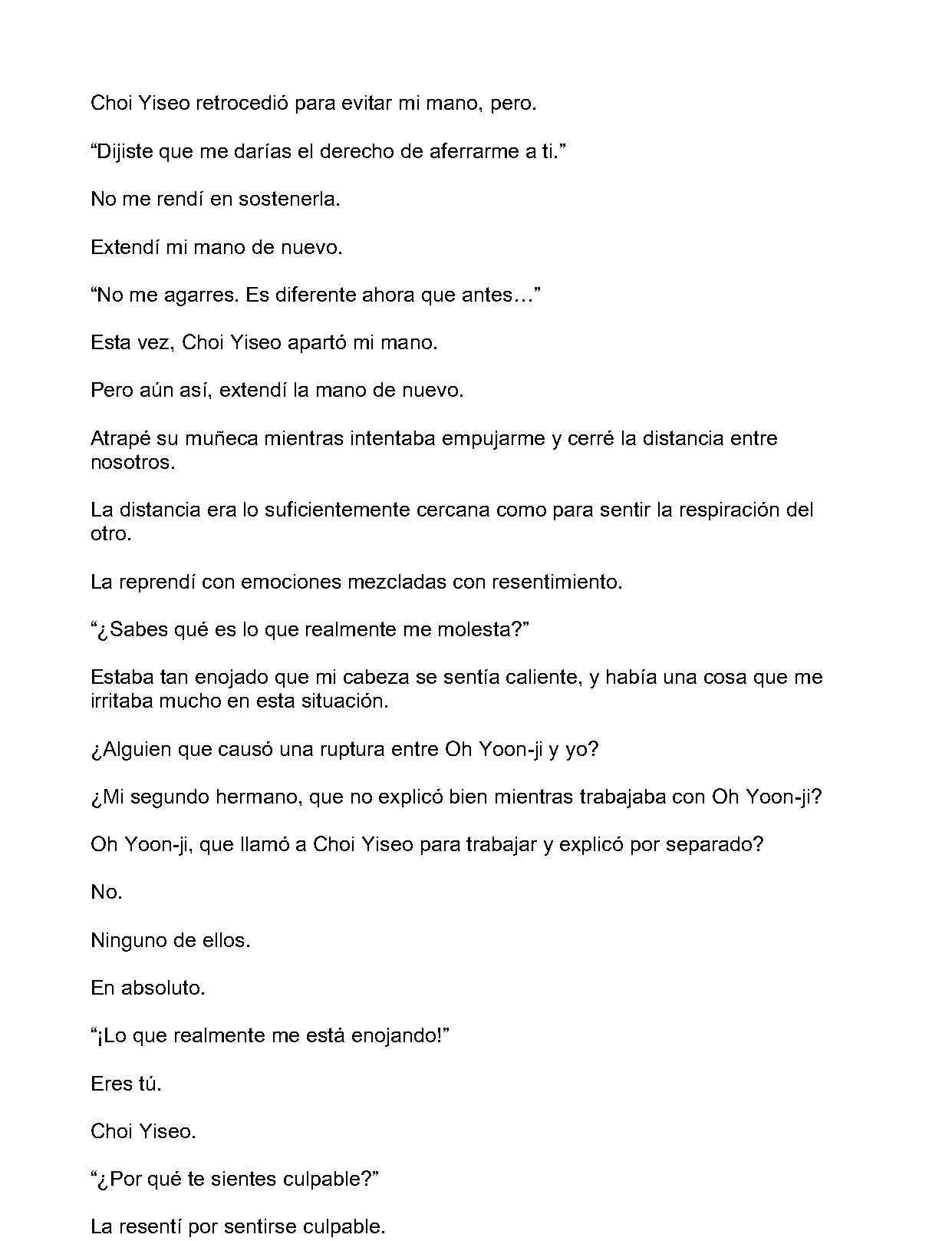 Choi Yiseo retrocedió para evitar mi mano, pero.

"Dijiste que me darías el derecho de aferrarme a ti."

No me rendí en sostenerla.

Extendí mi mano de nuevo.

"No me agarres. Es diferente ahora que antes…"

Esta vez, Choi Yiseo apartó mi mano.

Pero aún así, extendí la mano de nuevo.

Atrapé su muñeca mientras intentaba empujarme y cerré la distancia entre nosotros.

La distancia era lo suficientemente cercana como para sentir la respiración del otro.

La reprendí con emociones mezcladas con resentimiento.

"¿Sabes qué es lo que realmente me molesta?"

Estaba tan enojado que mi cabeza se sentía caliente, y había una cosa que me irritaba mucho en esta situación.

¿Alguien que causó una ruptura entre Oh Yoon-ji y yo?

¿Mi segundo hermano, que no explicó bien mientras trabajaba con Oh Yoon-ji?

Oh Yoon-ji, que llamó a Choi Yiseo para trabajar y explicó por separado?

No.

Ninguno de ellos.

En absoluto.

"¡Lo que realmente me está enojando!"

Eres tú.

Choi Yiseo.

"¿Por qué te sientes culpable?"

La resentí por sentirse culpable.